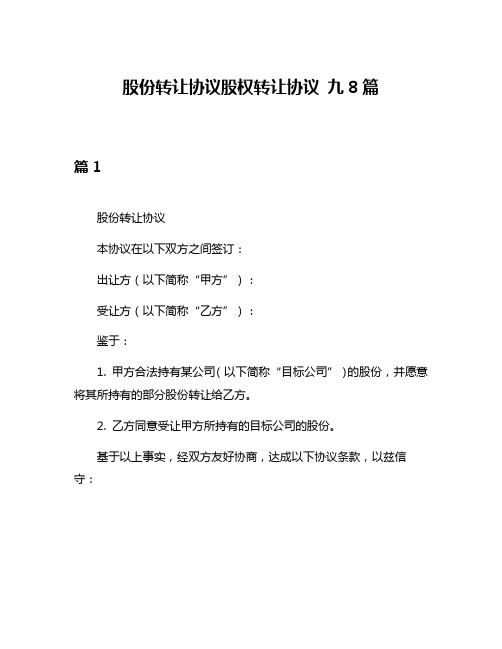 股份转让协议股权转让协议 九 8 篇

篇 1

股份转让协议

本协议在以下双方之间签订：

出让方（以下简称“甲方”）：

受让方（以下简称“乙方”）：

鉴于：

1. 甲方合法持有某公司（以下简称“目标公司”）的股份，并愿意将其所持有的部分股份转让给乙方。

2. 乙方同意受让甲方所持有的目标公司的股份。

基于以上事实，经双方友好协商，达成以下协议条款，以兹信守：